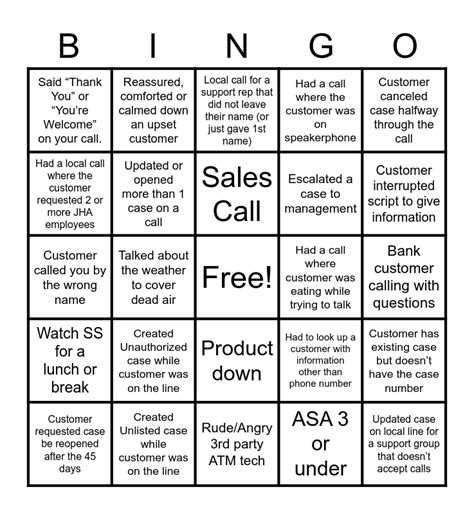 | B | I | N | G | O |
|---|---|---|---|---|
| Said "Thank You" or "You're Welcome" on your call. | Reassured, comforted or calmed down an upset customer | Local call for a support rep that did not leave their name (or just gave 1st name) | Had a call where the customer was on speakerphone | Customer canceled case halfway through the call |
| Had a local call where the customer requested 2 or more JHA employees | Updated or opened more than 1 case on a call | Sales Call | Escalated a case to management | Customer interrupted script to give information |
| Customer called you by the wrong name | Talked about the weather to cover dead air | Free! | Had a call where customer was eating while trying to talk | Bank customer calling with questions |
| Watch SS for a lunch or break | Created Unauthorized case while customer was on the line | Product down | Had to look up a customer with information other than phone number | Customer has existing case but doesn't have the case number |
| Customer requested case be reopened after the 45 days | Created Unlisted case while customer was on the line | Rude/Angry 3rd party ATM tech | ASA 3 or under | Updated case on local line for a support group that doesn't accept calls |